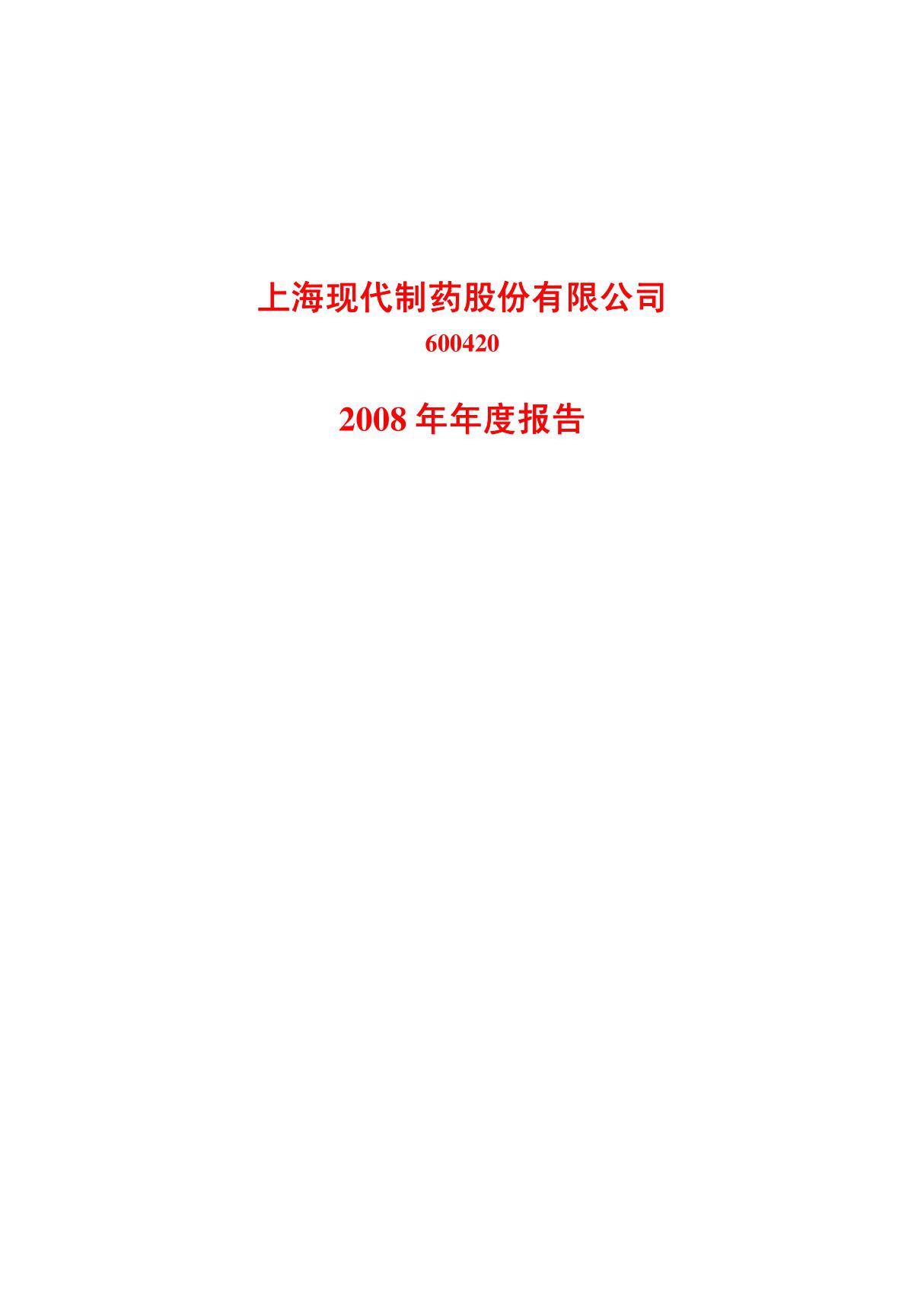 上海现代制药股份有限公司

600420

2008 年年度报告